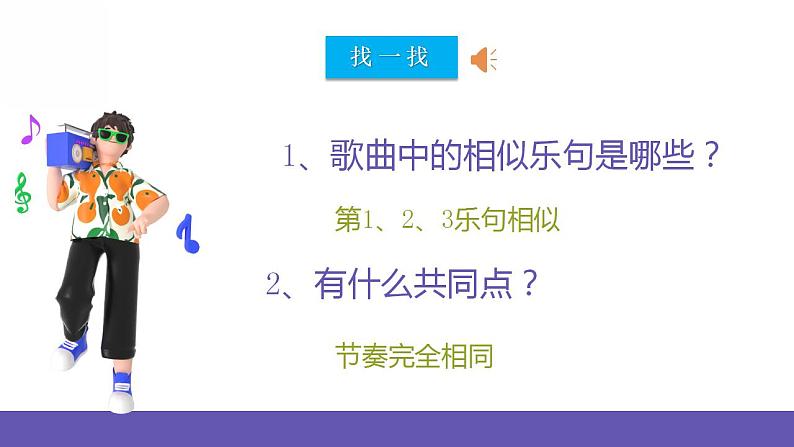 找一找

1、歌曲中的相似乐句是哪些？

第1、2、3乐句相似

2、有什么共同点？

节奏完全相同